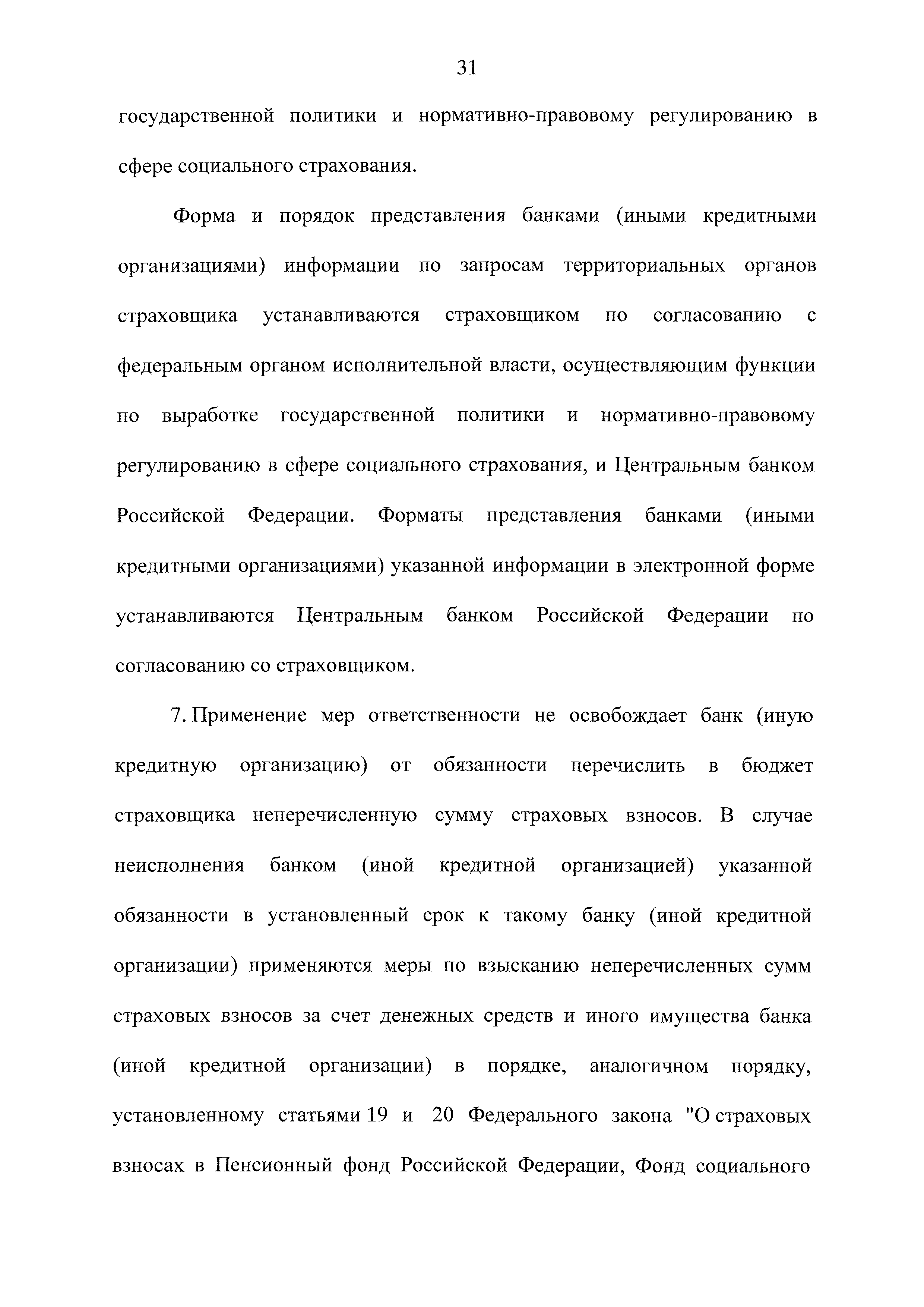 31

государственной политики и нормативно-правовому регулированию в сфере социального страхования.

Форма и порядок представления банками (иными кредитными организациями) информации по запросам территориальных органов страховщика устанавливаются страховщиком по согласованию с федеральным органом исполнительной власти, осуществляющим функции по выработке государственной политики и нормативно-правовому регулированию в сфере социального страхования, и Центральным банком Российской Федерации. Форматы представления банками (иными кредитными организациями) указанной информации в электронной форме устанавливаются Центральным банком Российской Федерации по согласованию со страховщиком.

7. Применение мер ответственности не освобождает банк (иную кредитную организацию) от обязанности перечислить в бюджет страховщика неперечисленную сумму страховых взносов. В случае неисполнения банком (иной кредитной организацией) указанной обязанности в установленный срок к такому банку (иной кредитной организации) применяются меры по взысканию неперечисленных сумм страховых взносов за счет денежных средств и иного имущества банка (иной кредитной организации) в порядке, аналогичном порядку, установленному статьями 19 и 20 Федерального закона "О страховых взносах в Пенсионный фонд Российской Федерации, Фонд социального